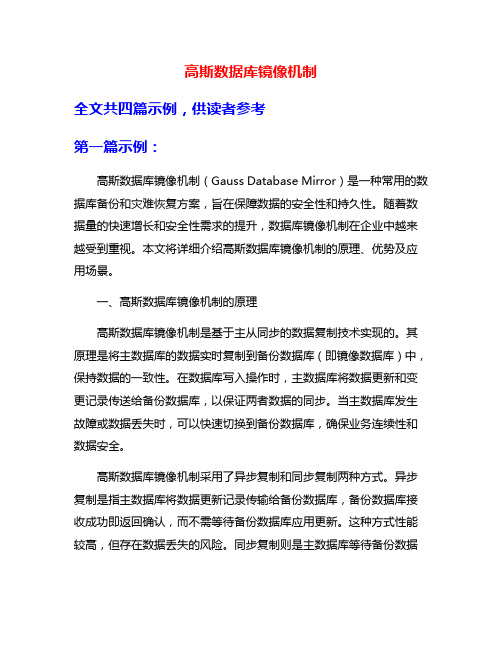 高斯数据库镜像机制

全文共四篇示例，供读者参考

第一篇示例：

高斯数据库镜像机制（Gauss Database Mirror）是一种常用的数据库备份和灾难恢复方案，旨在保障数据的安全性和持久性。随着数据量的快速增长和安全性需求的提升，数据库镜像机制在企业中越来越受到重视。本文将详细介绍高斯数据库镜像机制的原理、优势及应用场景。

一、高斯数据库镜像机制的原理

高斯数据库镜像机制是基于主从同步的数据复制技术实现的。其原理是将主数据库的数据实时复制到备份数据库（即镜像数据库）中，保持数据的一致性。在数据库写入操作时，主数据库将数据更新和变更记录传送给备份数据库，以保证两者数据的同步。当主数据库发生故障或数据丢失时，可以快速切换到备份数据库，确保业务连续性和数据安全。

高斯数据库镜像机制采用了异步复制和同步复制两种方式。异步复制是指主数据库将数据更新记录传输给备份数据库，备份数据库接收成功即返回确认，而不需等待备份数据库应用更新。这种方式性能较高，但存在数据丢失的风险。同步复制则是主数据库等待备份数据